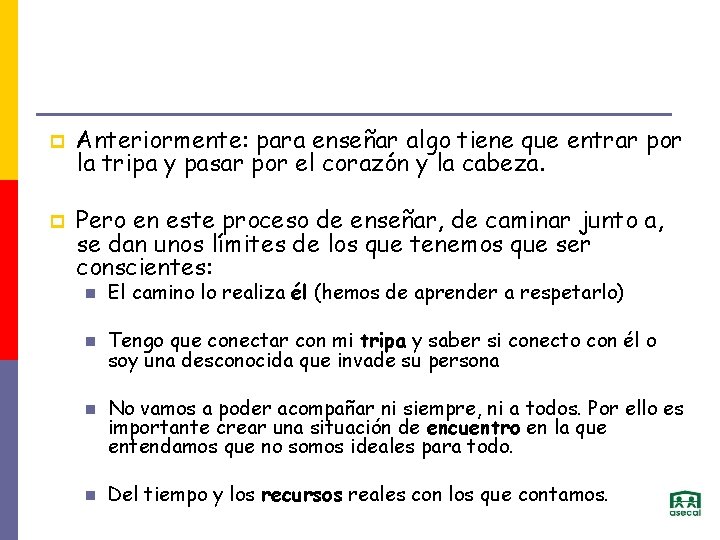 Anteriormente: para enseñar algo tiene que entrar por la tripa y pasar por el corazón y la cabeza.

Pero en este proceso de enseñar, de caminar junto a, se dan unos límites de los que tenemos que ser conscientes:

El camino lo realiza él (hemos de aprender a respetarlo)

Tengo que conectar con mi tripa y saber si conecto con él o soy una desconocida que invade su persona

No vamos a poder acompañar ni siempre, ni a todos. Por ello es importante crear una situación de encuentro en la que entendamos que no somos ideales para todo.

Del tiempo y los recursos reales con los que contamos.

asecal